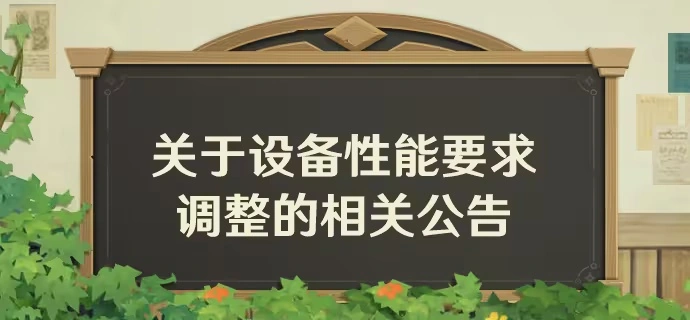 关于设备性能要求
调整的相关公告